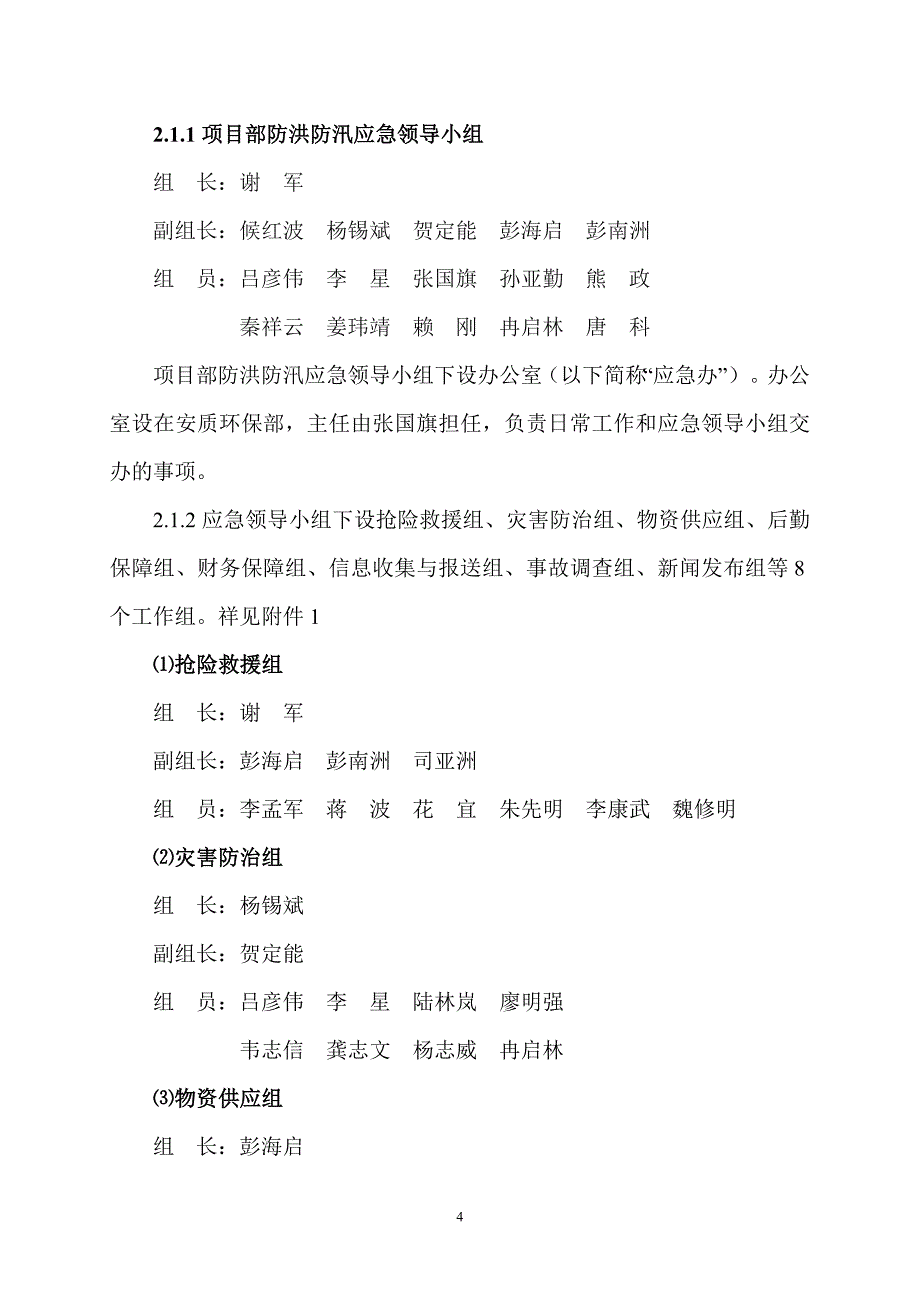 2.1.1 项目部防洪防汛应急领导小组

组　长：谢　军

副组长：候红波　杨锡斌　贺定能　彭海启　彭南洲

组　员：吕彦伟　李　星　张国旗　孙亚勤　熊　政

秦祥云　姜玮靖　赖　刚　冉启林　唐　科

项目部防洪防汛应急领导小组下设办公室（以下简称“应急办”）。办公室设在安质环保部，主任由张国旗担任，负责日常工作和应急领导小组交办的事项。

2.1.2 应急领导小组下设抢险救援组、灾害防治组、物资供应组、后勤保障组、财务保障组、信息收集与报送组、事故调查组、新闻发布组等 8 个工作组。祥见附件 1

⑴抢险救援组

组　长：谢　军

副组长：彭海启　彭南洲　司亚洲

组　员：李孟军　蒋　波　花　宜　朱先明　李康武　魏修明

⑵灾害防治组

组　长：杨锡斌

副组长：贺定能

组　员：吕彦伟　李　星　陆林岚　廖明强

韦志信　龚志文　杨志威　冉启林

⑶物资供应组

组　长：彭海启

4